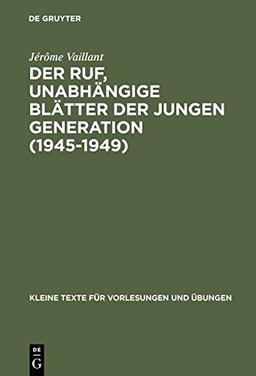 DE GRUYTER

Jérôme Vaillant

DER RUF, UNABHÄNGIGE BLÄTTER DER JUNGEN GENERATION (1945-1949)

KLEINE TEXTE FÜR VORLESUNGEN UND ÜBUNGEN

DE G